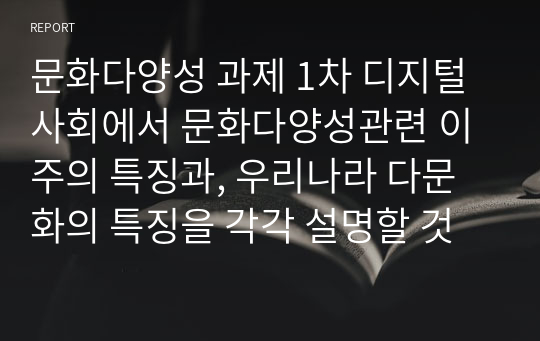 REPORT

문화다양성 과제 1차 디지털 사회에서 문화다양성관련 이주의 특징과, 우리나라 다문화의 특징을 각각 설명할 것